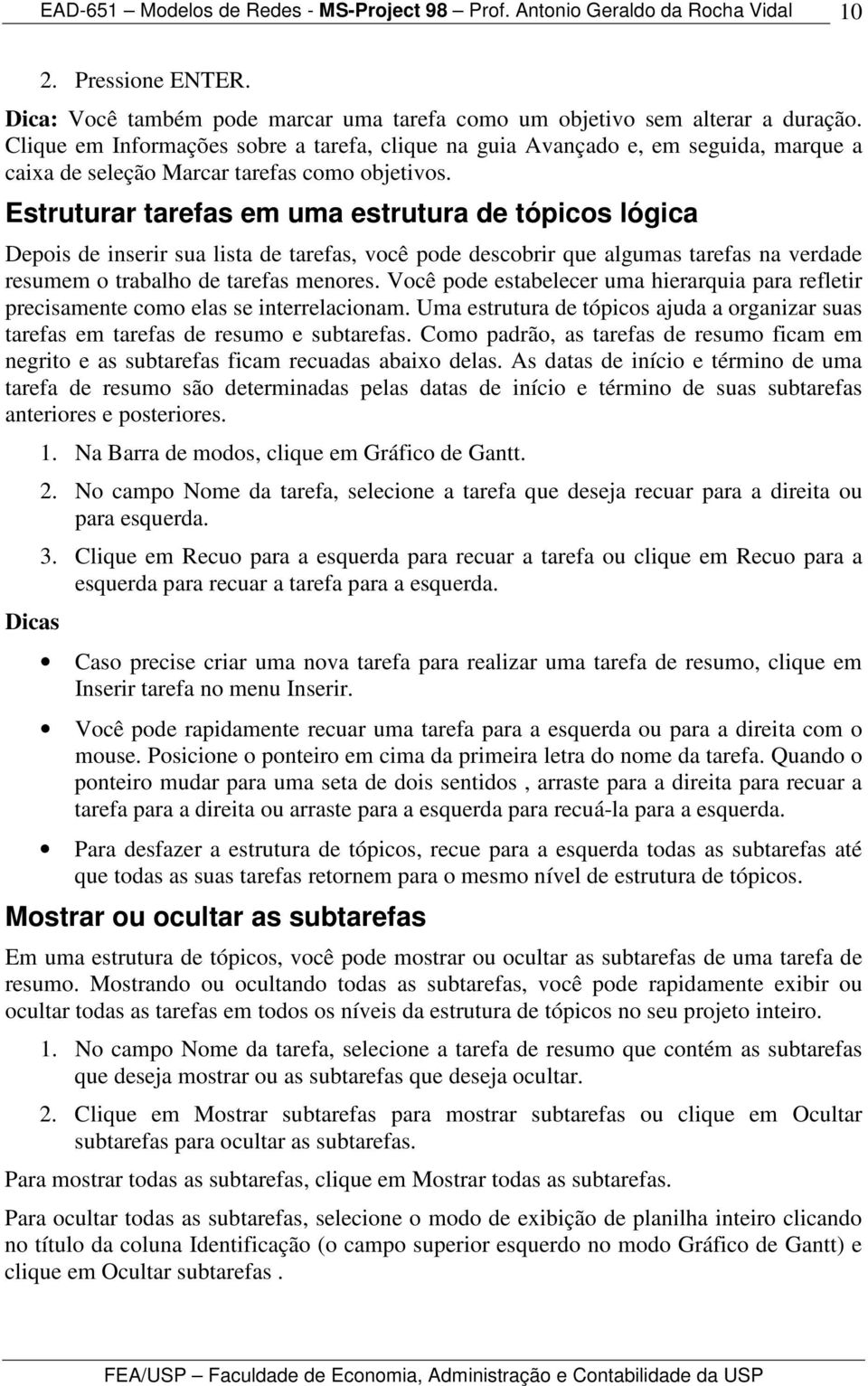 EAD-651 – Modelos de Redes - MS-Project 98 – Prof. Antonio Geraldo da Rocha Vidal 10

2. Pressione ENTER.

Dica: Você também pode marcar uma tarefa como um objetivo sem alterar a duração. Clique em Informações sobre a tarefa, clique na guia Avançado e, em seguida, marque a caixa de seleção Marcar tarefas como objetivos.

Estruturar tarefas em uma estrutura de tópicos lógica

Depois de inserir sua lista de tarefas, você pode descobrir que algumas tarefas na verdade resumem o trabalho de tarefas menores. Você pode estabelecer uma hierarquia para refletir precisamente como elas se interrelacionam. Uma estrutura de tópicos ajuda a organizar suas tarefas em tarefas de resumo e subtarefas. Como padrão, as tarefas de resumo ficam em negrito e as subtarefas ficam recuadas abaixo delas. As datas de início e término de uma tarefa de resumo são determinadas pelas datas de início e término de suas subtarefas anteriores e posteriores.

1. Na Barra de modos, clique em Gráfico de Gantt.

2. No campo Nome da tarefa, selecione a tarefa que deseja recuar para a direita ou para esquerda.

3. Clique em Recuo para a esquerda para recuar a tarefa ou clique em Recuo para a esquerda para recuar a tarefa para a esquerda.

Dicas

• Caso precise criar uma nova tarefa para realizar uma tarefa de resumo, clique em Inserir tarefa no menu Inserir.

• Você pode rapidamente recuar uma tarefa para a esquerda ou para a direita com o mouse. Posicione o ponteiro em cima da primeira letra do nome da tarefa. Quando o ponteiro mudar para uma seta de dois sentidos , arraste para a direita para recuar a tarefa para a direita ou arraste para a esquerda para recuá-la para a esquerda.

• Para desfazer a estrutura de tópicos, recue para a esquerda todas as subtarefas até que todas as suas tarefas retornem para o mesmo nível de estrutura de tópicos.

Mostrar ou ocultar as subtarefas

Em uma estrutura de tópicos, você pode mostrar ou ocultar as subtarefas de uma tarefa de resumo. Mostrando ou ocultando todas as subtarefas, você pode rapidamente exibir ou ocultar todas as tarefas em todos os níveis da estrutura de tópicos no seu projeto inteiro.

1. No campo Nome da tarefa, selecione a tarefa de resumo que contém as subtarefas que deseja mostrar ou as subtarefas que deseja ocultar.

2. Clique em Mostrar subtarefas para mostrar subtarefas ou clique em Ocultar subtarefas para ocultar as subtarefas.

Para mostrar todas as subtarefas, clique em Mostrar todas as subtarefas.

Para ocultar todas as subtarefas, selecione o modo de exibição de planilha inteiro clicando no título da coluna Identificação (o campo superior esquerdo no modo Gráfico de Gantt) e clique em Ocultar subtarefas .

FEA/USP – Faculdade de Economia, Administração e Contabilidade da USP